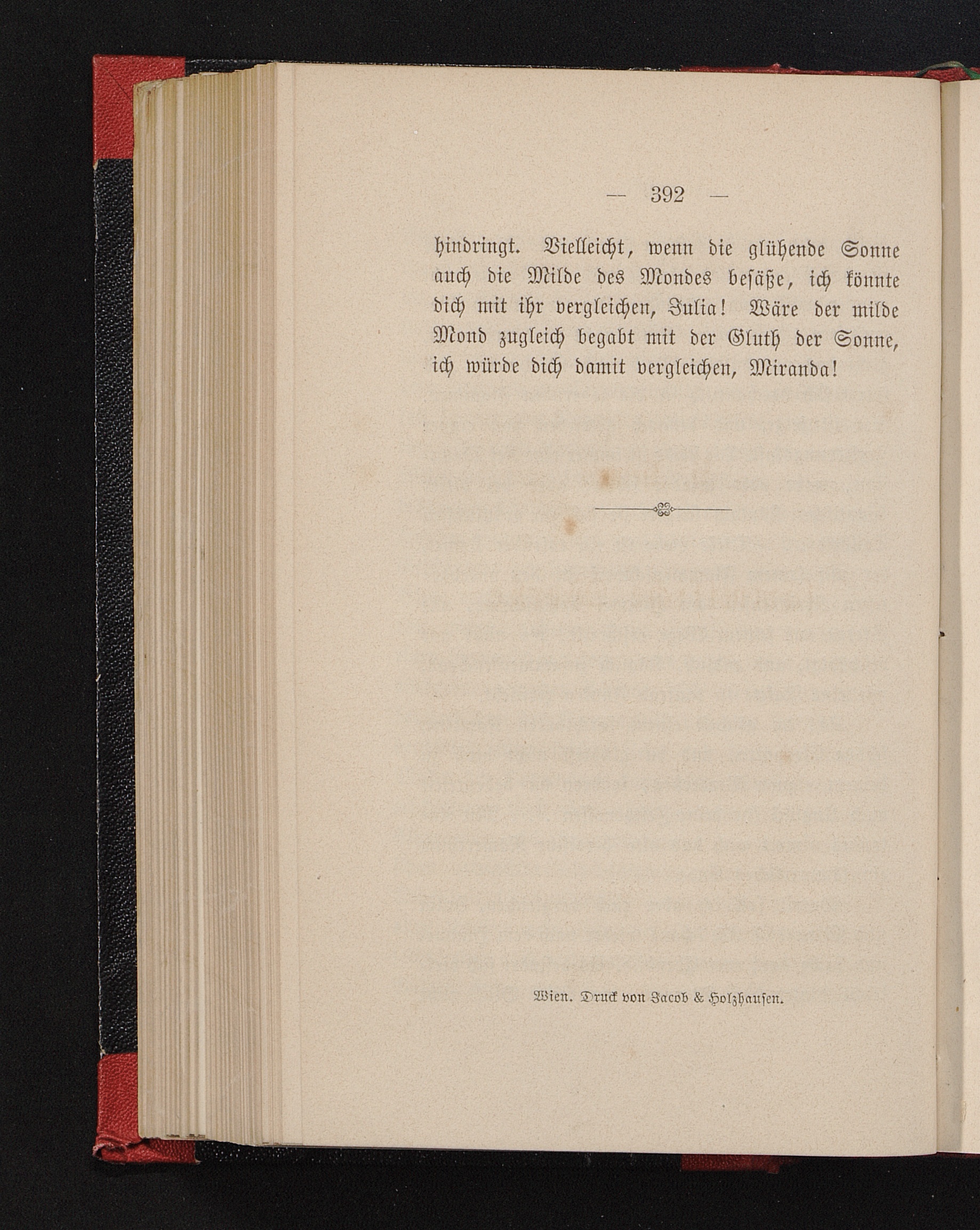 — 392 —

hindringt. Vielleicht, wenn die glühende Sonne auch die Milde des Mondes besäße, ich könnte dich mit ihr vergleichen, Julia! Wäre der milde Mond zugleich begabt mit der Gluth der Sonne, ich würde dich damit vergleichen, Miranda!

Wien. Druck von Jacob & Holzhausen.